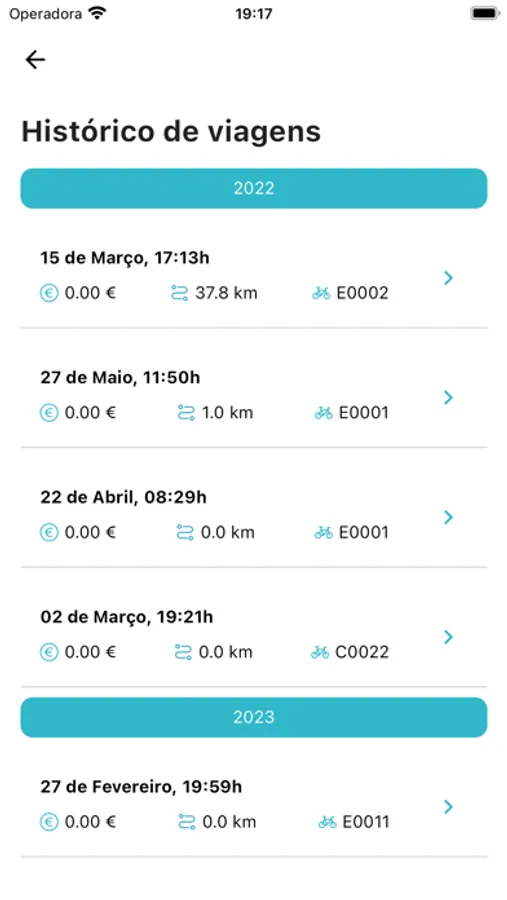 Operadora 19:17

Histórico de viagens

2022

15 de Março, 17:13h
0.00 € 37.8 km E0002

27 de Maio, 11:50h
0.00 € 1.0 km E0001

22 de Abril, 08:29h
0.00 € 0.0 km E0001

02 de Março, 19:21h
0.00 € 0.0 km C0022

2023

27 de Fevereiro, 19:59h
0.00 € 0.0 km E0011